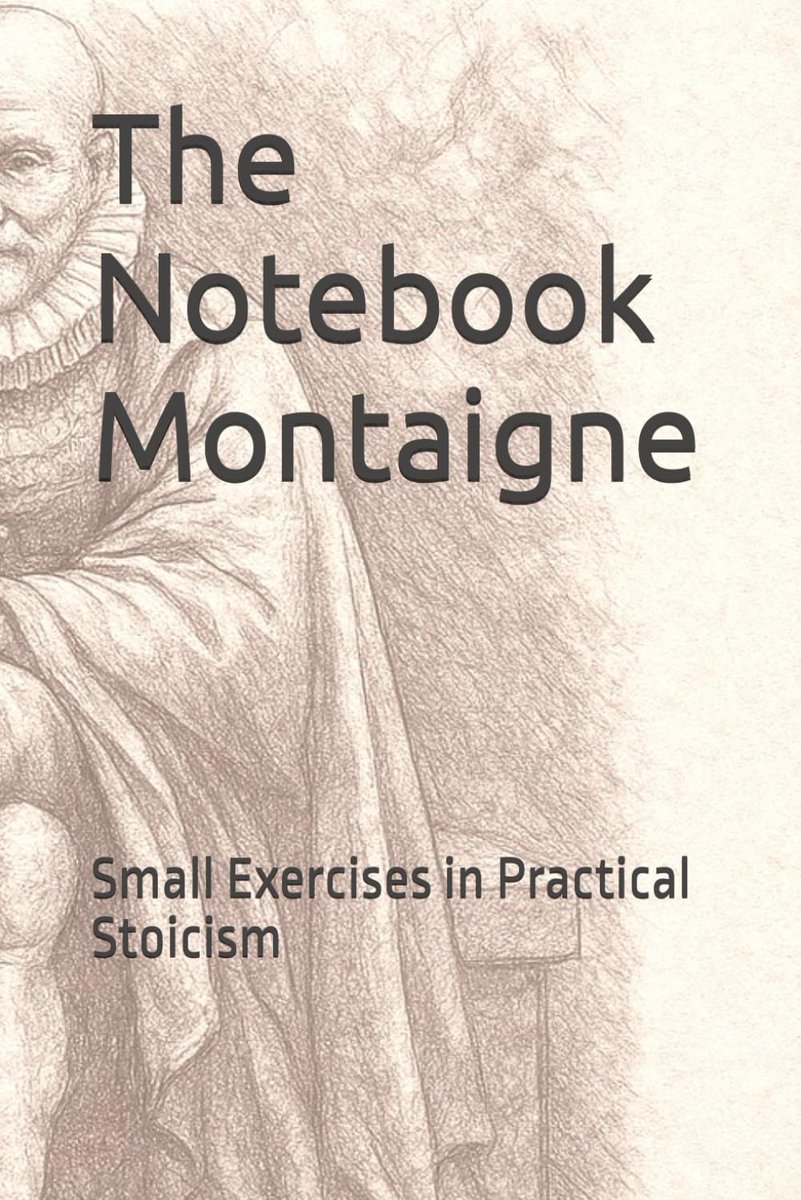 The Notebook Montaigne

Small Exercises in Practical Stoicism